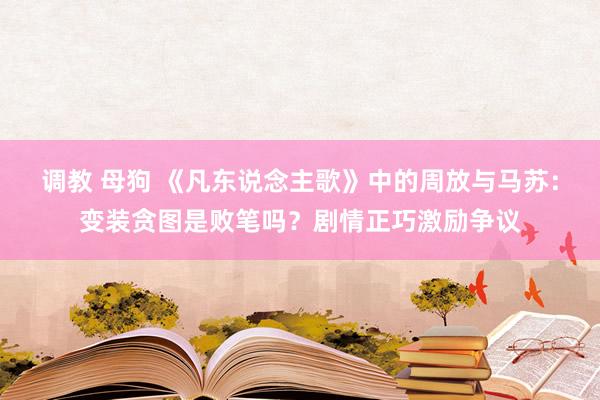 调教 母狗 《凡东说念主歌》中的周放与马苏：变装贪图是败笔吗？剧情正巧激励争议